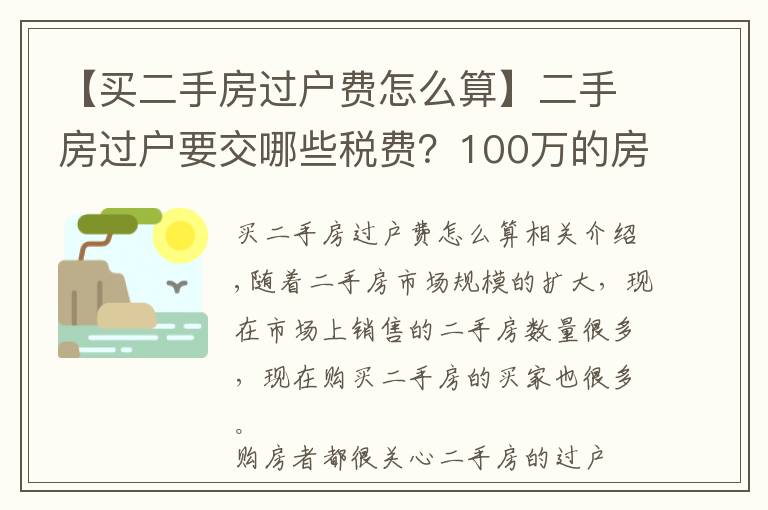 【买二手房过户费怎么算】二手房过户要交哪些税费？100万的房

买二手房过户费怎么算相关介绍，随着二手房市场规模的扩大，现在市场上销售的二手房数量很多，现在购买二手房的买家也很多。

购房者都很关心二手房的过户